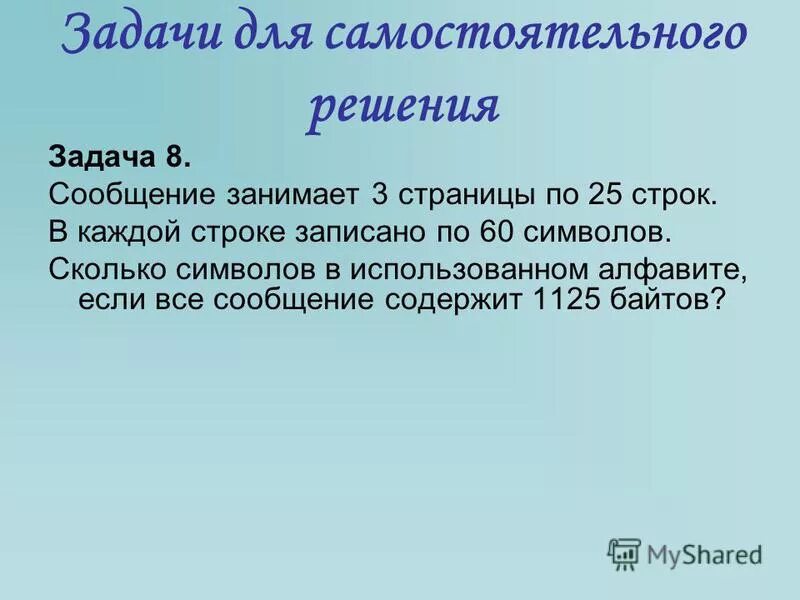 Задачи для самостоятельного решения

Задача 8.

Сообщение занимает 3 страницы по 25 строк.

В каждой строке записано по 60 символов.

Сколько символов в использованном алфавите, если все сообщение содержит 1125 байтов?

MyShared